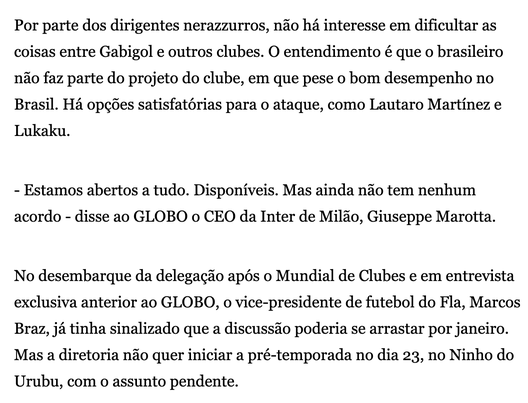 Por parte dos dirigentes nerazzurros, não há interesse em dificultar as coisas entre Gabigol e outros clubes. O entendimento é que o brasileiro não faz parte do projeto do clube, em que pese o bom desempenho no Brasil. Há opções satisfatórias para o ataque, como Lautaro Martínez e Lukaku.

- Estamos abertos a tudo. Disponíveis. Mas ainda não tem nenhum acordo - disse ao GLOBO o CEO da Inter de Milão, Giuseppe Marotta.

No desembarque da delegação após o Mundial de Clubes e em entrevista exclusiva anterior ao GLOBO, o vice-presidente de futebol do Fla, Marcos Braz, já tinha sinalizado que a discussão poderia se arrastar por janeiro. Mas a diretoria não quer iniciar a pré-temporada no dia 23, no Ninho do Urubu, com o assunto pendente.